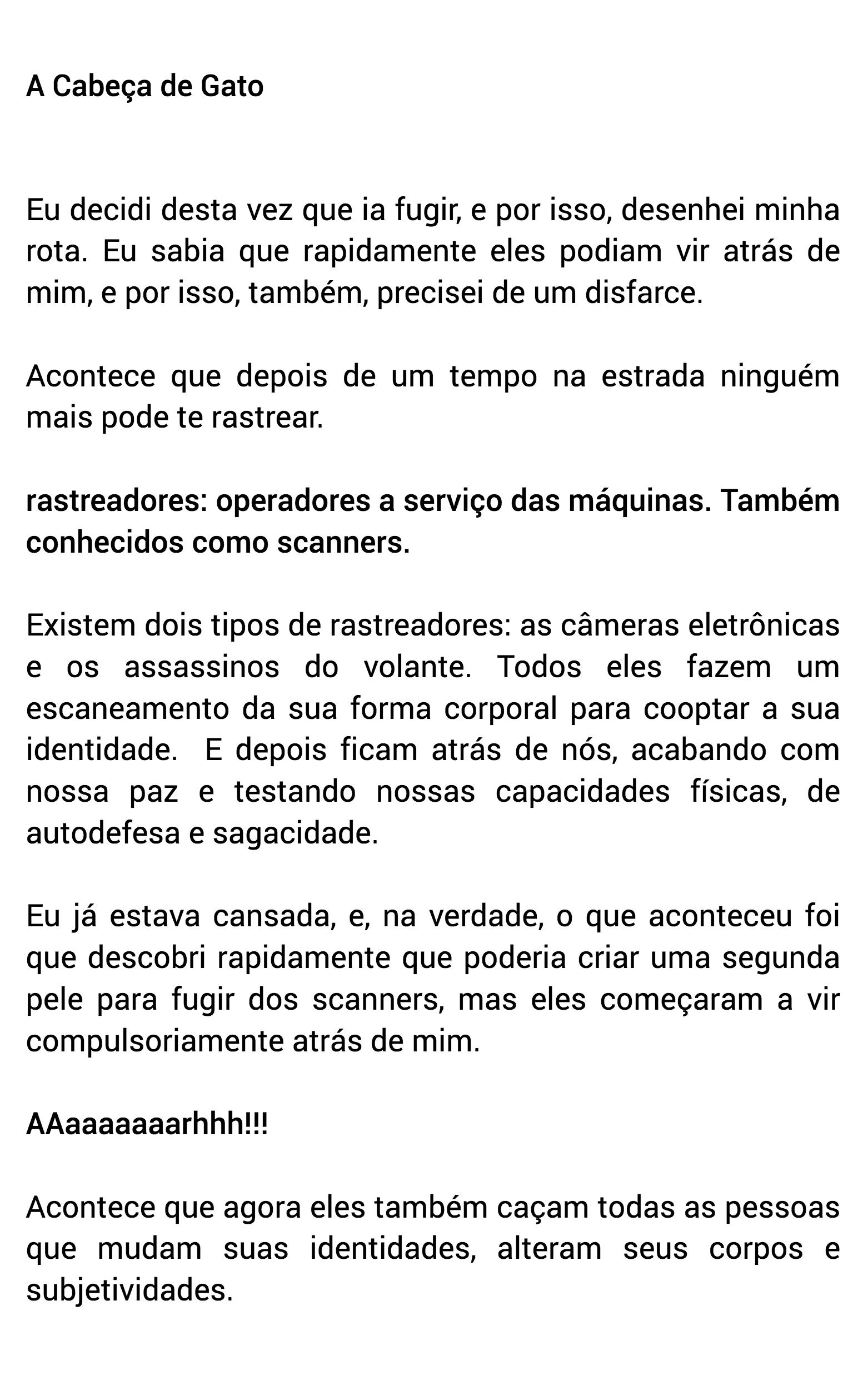 A Cabeça de Gato

Eu decidi desta vez que ia fugir, e por isso, desenhei minha rota. Eu sabia que rapidamente eles podiam vir atrás de mim, e por isso, também, precisei de um disfarce.

Acontece que depois de um tempo na estrada ninguém mais pode te rastrear.

rastreadores: operadores a serviço das máquinas. Também conhecidos como scanners.

Existem dois tipos de rastreadores: as câmeras eletrônicas e os assassinos do volante. Todos eles fazem um escaneamento da sua forma corporal para cooptar a sua identidade. E depois ficam atrás de nós, acabando com nossa paz e testando nossas capacidades físicas, de autodefesa e sagacidade.

Eu já estava cansada, e, na verdade, o que aconteceu foi que descobri rapidamente que poderia criar uma segunda pele para fugir dos scanners, mas eles começaram a vir compulsoriamente atrás de mim.

AAaaaaaaarhhh!!!

Acontece que agora eles também caçam todas as pessoas que mudam suas identidades, alteram seus corpos e subjetividades.